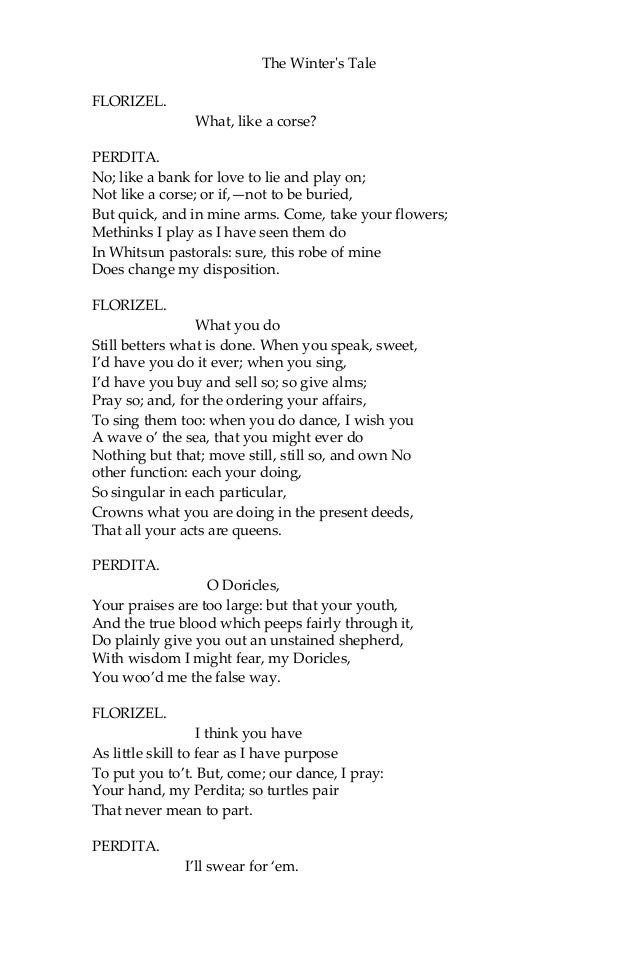 The Winter's Tale

FLORIZEL.
What, like a corse?

PERDITA.
No; like a bank for love to lie and play on;
Not like a corse; or if,—not to be buried,
But quick, and in mine arms. Come, take your flowers;
Methinks I play as I have seen them do
In Whitsun pastorals: sure, this robe of mine
Does change my disposition.

FLORIZEL.
What you do
Still betters what is done. When you speak, sweet,
I'd have you do it ever; when you sing,
I'd have you buy and sell so; so give alms;
Pray so; and, for the ordering your affairs,
To sing them too: when you do dance, I wish you
A wave o' the sea, that you might ever do
Nothing but that; move still, still so, and own No other function: each your doing,
So singular in each particular,
Crowns what you are doing in the present deeds,
That all your acts are queens.

PERDITA.
O Doricles,
Your praises are too large: but that your youth,
And the true blood which peeps fairly through it,
Do plainly give you out an unstained shepherd,
With wisdom I might fear, my Doricles,
You woo'd me the false way.

FLORIZEL.
I think you have
As little skill to fear as I have purpose
To put you to't. But, come; our dance, I pray:
Your hand, my Perdita; so turtles pair
That never mean to part.

PERDITA.
I'll swear for 'em.